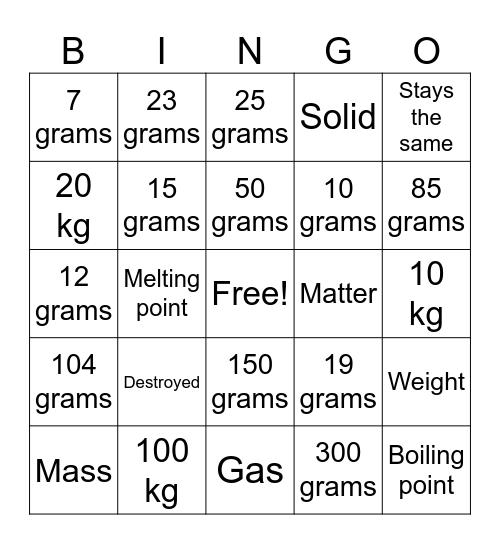 | B | I | N | G | O |
|---|---|---|---|---|
| 7 grams | 23 grams | 25 grams | Solid | Stays the same |
| 20 kg | 15 grams | 50 grams | 10 grams | 85 grams |
| 12 grams | Melting point | Free! | Matter | 10 kg |
| 104 grams | Destroyed | 150 grams | 19 grams | Weight |
| Mass | 100 kg | Gas | 300 grams | Boiling point |